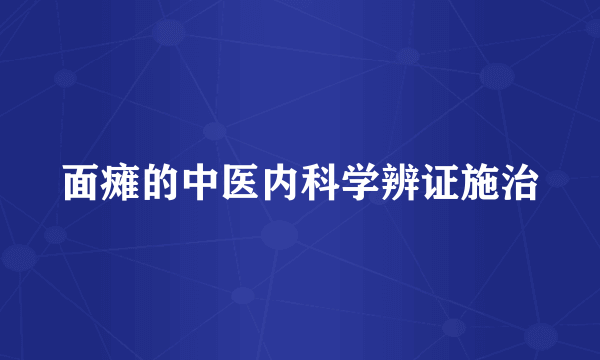 面瘫的中医内科学辨证施治